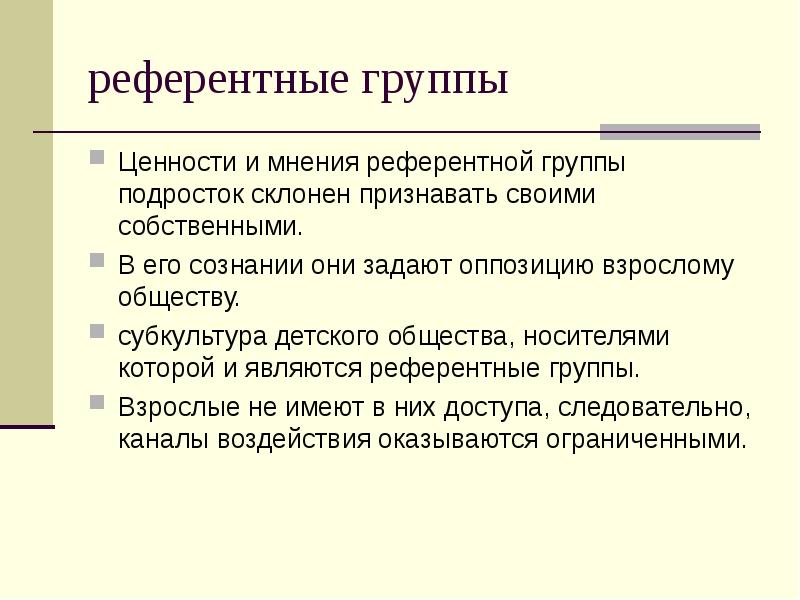 референтные группы

Ценности и мнения референтной группы подросток склонен признавать своими собственными.

В его сознании они задают оппозицию взрослому обществу.

субкультура детского общества, носителями которой и являются референтные группы.

Взрослые не имеют в них доступа, следовательно, каналы воздействия оказываются ограниченными.